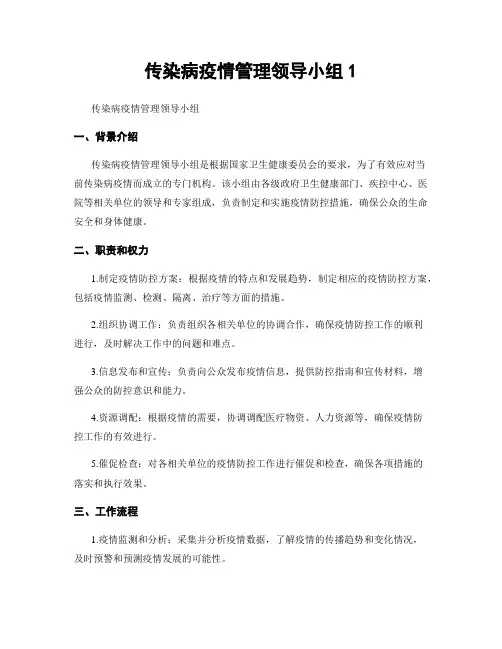 传染病疫情管理领导小组 1

传染病疫情管理领导小组

一、背景介绍

传染病疫情管理领导小组是根据国家卫生健康委员会的要求，为了有效应对当前传染病疫情而成立的专门机构。该小组由各级政府卫生健康部门、疾控中心、医院等相关单位的领导和专家组成，负责制定和实施疫情防控措施，确保公众的生命安全和身体健康。

二、职责和权力

1.制定疫情防控方案：根据疫情的特点和发展趋势，制定相应的疫情防控方案，包括疫情监测、检测、隔离、治疗等方面的措施。

2.组织协调工作：负责组织各相关单位的协调合作，确保疫情防控工作的顺利进行，及时解决工作中的问题和难点。

3.信息发布和宣传：负责向公众发布疫情信息，提供防控指南和宣传材料，增强公众的防控意识和能力。

4.资源调配：根据疫情的需要，协调调配医疗物资、人力资源等，确保疫情防控工作的有效进行。

5.催促检查：对各相关单位的疫情防控工作进行催促和检查，确保各项措施的落实和执行效果。

三、工作流程

1.疫情监测和分析：采集并分析疫情数据，了解疫情的传播趋势和变化情况，及时预警和预测疫情发展的可能性。